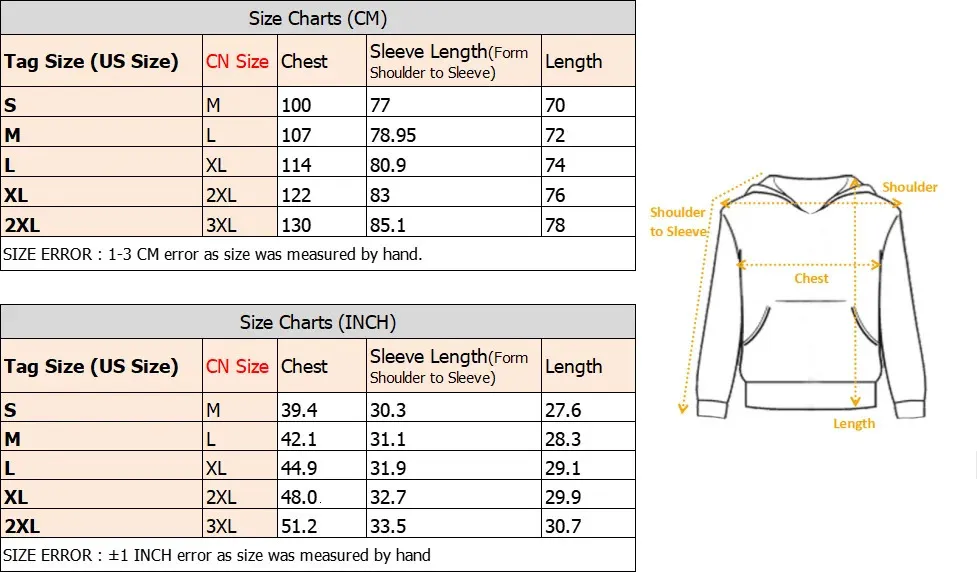 Size Charts (CM)

| Tag Size (US Size) | CN Size | Chest | Sleeve Length(Form Shoulder to Sleeve) | Length |
|---|---|---|---|---|
| S | M | 100 | 77 | 70 |
| M | L | 107 | 78.95 | 72 |
| L | XL | 114 | 80.9 | 74 |
| XL | 2XL | 122 | 83 | 76 |
| 2XL | 3XL | 130 | 85.1 | 78 |

SIZE ERROR : 1-3 CM error as size was measured by hand.

Size Charts (INCH)

| Tag Size (US Size) | CN Size | Chest | Sleeve Length(Form Shoulder to Sleeve) | Length |
|---|---|---|---|---|
| S | M | 39.4 | 30.3 | 27.6 |
| M | L | 42.1 | 31.1 | 28.3 |
| L | XL | 44.9 | 31.9 | 29.1 |
| XL | 2XL | 48.0. | 32.7 | 29.9 |
| 2XL | 3XL | 51.2 | 33.5 | 30.7 |

SIZE ERROR : ±1 INCH error as size was measured by hand

Shoulder
Shoulder to Sleeve
Chest
Length